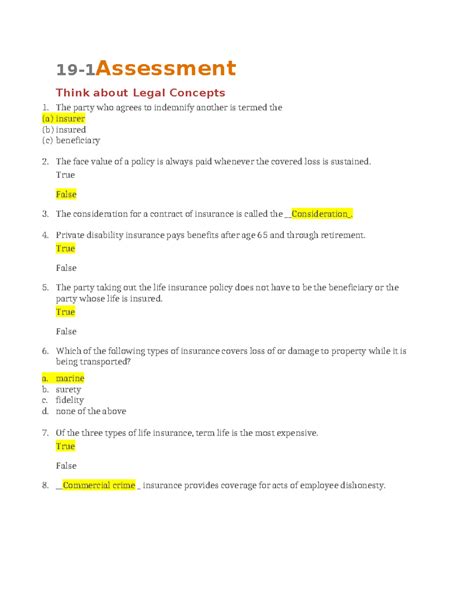 19-1Assessment

Think about Legal Concepts

1. The party who agrees to indemnify another is termed the
(a) insurer
(b) insured
(c) beneficiary

2. The face value of a policy is always paid whenever the covered loss is sustained.
True

False

3. The consideration for a contract of insurance is called the __Consideration_.

4. Private disability insurance pays benefits after age 65 and through retirement.
True

False

5. The party taking out the life insurance policy does not have to be the beneficiary or the party whose life is insured.
True

False

6. Which of the following types of insurance covers loss of or damage to property while it is being transported?
a. marine
b. surety
c. fidelity
d. none of the above

7. Of the three types of life insurance, term life is the most expensive.
True

False

8. __Commercial crime _ insurance provides coverage for acts of employee dishonesty.